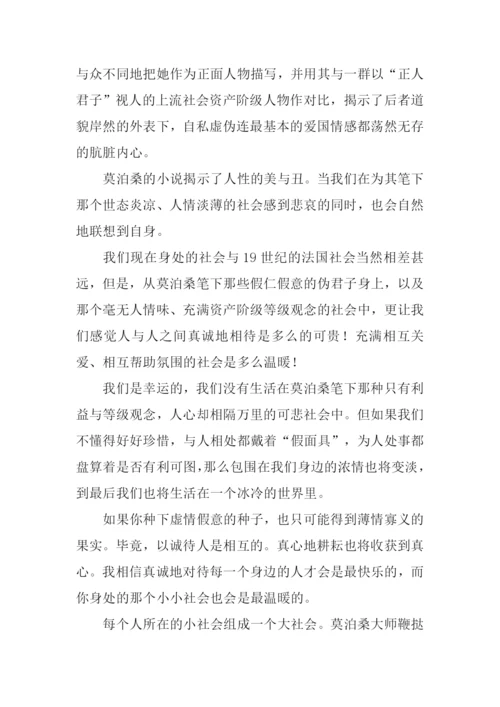 与众不同地把她作为正面人物描写，并用其与一群以“正人君子”视人的上流社会资产阶级人物作对比，揭示了后者道貌岸然的外表下，自私虚伪连最基本的爱国情感都荡然无存的肮脏内心。

莫泊桑的小说揭示了人性的美与丑。当我们在为其笔下那个世态炎凉、人情淡薄的社会感到悲哀的同时，也会自然地联想到自身。

我们现在身处的社会与19世纪的法国社会当然相差甚远，但是，从莫泊桑笔下那些假仁假意的伪君子身上，以及那个毫无人情味、充满资产阶级等级观念的社会中，更让我们感觉人与人之间真诚地相待是多么的可贵！充满相互关爱、相互帮助氛围的社会是多么温暖！

我们是幸运的，我们没有生活在莫泊桑笔下那种只有利益与等级观念，人心却相隔万里的可悲社会中。但如果我们不懂得好好珍惜，与人相处都戴着“假面具”，为人处事都盘算着是否有利可图，那么包围在我们身边的浓情也将变淡，到最后我们也将生活在一个冰冷的世界里。

如果你种下虚情假意的种子，也只可能得到薄情寡义的果实。毕竟，以诚待人是相互的。真心地耕耘也将收获到真心。我相信真诚地对待每一个身边的人才会是最快乐的，而你身处的那个小小社会也会是最温暖的。

每个人所在的小社会组成一个大社会。莫泊桑大师鞭挞